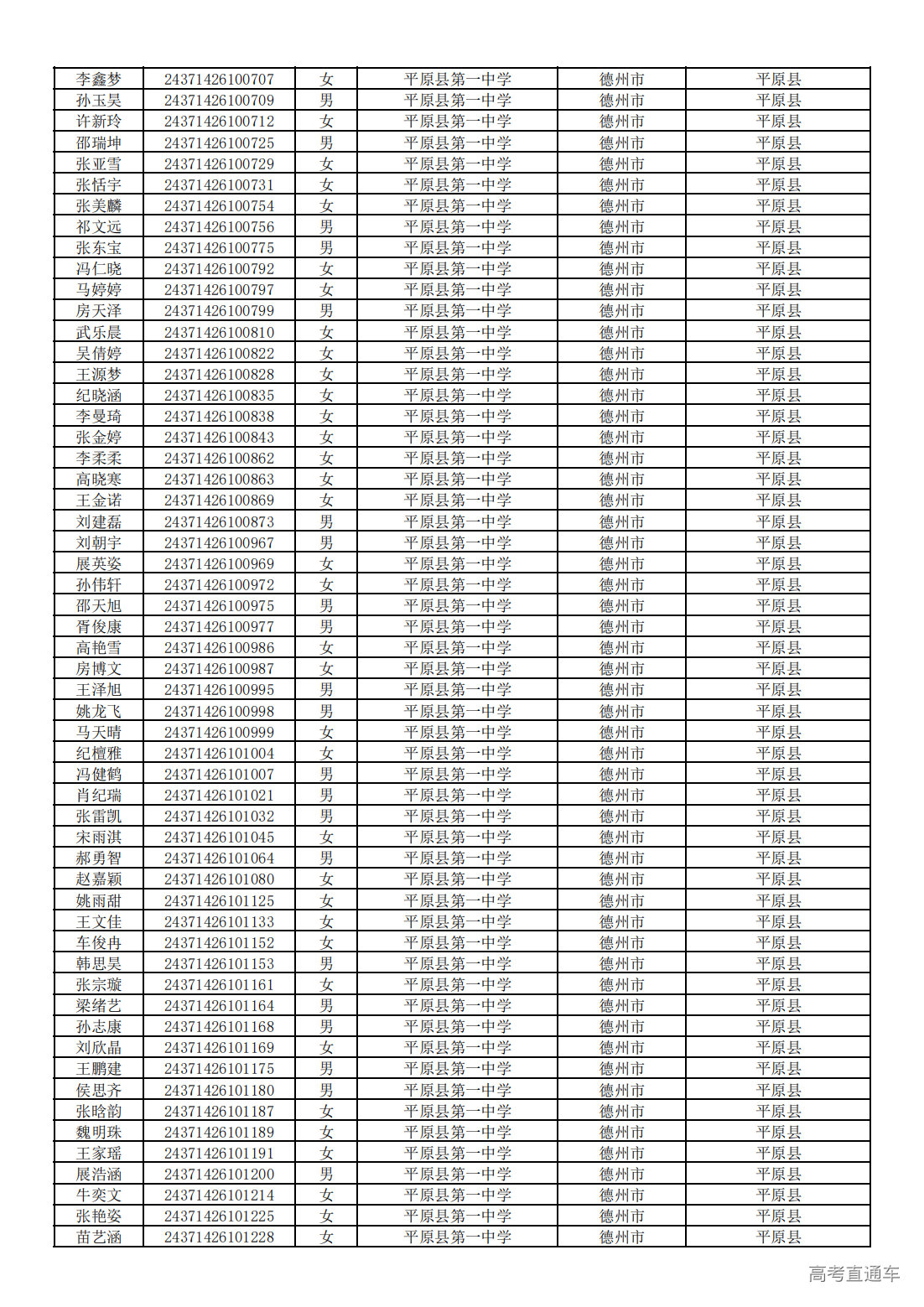 | 李鑫梦 | 24371426100707 | 女 | 平原县第一中学 | 德州市 | 平原县 |
|---|---|---|---|---|---|
| 孙玉昊 | 24371426100709 | 男 | 平原县第一中学 | 德州市 | 平原县 |
| 许新玲 | 24371426100712 | 女 | 平原县第一中学 | 德州市 | 平原县 |
| 邵瑞坤 | 24371426100725 | 男 | 平原县第一中学 | 德州市 | 平原县 |
| 张亚雪 | 24371426100729 | 女 | 平原县第一中学 | 德州市 | 平原县 |
| 张恬宇 | 24371426100731 | 女 | 平原县第一中学 | 德州市 | 平原县 |
| 张美麟 | 24371426100754 | 女 | 平原县第一中学 | 德州市 | 平原县 |
| 祁文远 | 24371426100756 | 男 | 平原县第一中学 | 德州市 | 平原县 |
| 张东宝 | 24371426100775 | 男 | 平原县第一中学 | 德州市 | 平原县 |
| 冯仁晓 | 24371426100792 | 女 | 平原县第一中学 | 德州市 | 平原县 |
| 马婷婷 | 24371426100797 | 女 | 平原县第一中学 | 德州市 | 平原县 |
| 房天泽 | 24371426100799 | 男 | 平原县第一中学 | 德州市 | 平原县 |
| 武乐晨 | 24371426100810 | 女 | 平原县第一中学 | 德州市 | 平原县 |
| 吴倩婷 | 24371426100822 | 女 | 平原县第一中学 | 德州市 | 平原县 |
| 王源梦 | 24371426100828 | 女 | 平原县第一中学 | 德州市 | 平原县 |
| 纪晓涵 | 24371426100835 | 女 | 平原县第一中学 | 德州市 | 平原县 |
| 李曼琦 | 24371426100838 | 女 | 平原县第一中学 | 德州市 | 平原县 |
| 张金婷 | 24371426100843 | 女 | 平原县第一中学 | 德州市 | 平原县 |
| 李柔柔 | 24371426100862 | 女 | 平原县第一中学 | 德州市 | 平原县 |
| 高晓寒 | 24371426100863 | 女 | 平原县第一中学 | 德州市 | 平原县 |
| 王金诺 | 24371426100869 | 女 | 平原县第一中学 | 德州市 | 平原县 |
| 刘建磊 | 24371426100873 | 男 | 平原县第一中学 | 德州市 | 平原县 |
| 刘朝宇 | 24371426100967 | 男 | 平原县第一中学 | 德州市 | 平原县 |
| 展英姿 | 24371426100969 | 女 | 平原县第一中学 | 德州市 | 平原县 |
| 孙伟轩 | 24371426100972 | 女 | 平原县第一中学 | 德州市 | 平原县 |
| 邵天旭 | 24371426100975 | 男 | 平原县第一中学 | 德州市 | 平原县 |
| 胥俊康 | 24371426100977 | 男 | 平原县第一中学 | 德州市 | 平原县 |
| 高艳雪 | 24371426100986 | 女 | 平原县第一中学 | 德州市 | 平原县 |
| 房博文 | 24371426100987 | 女 | 平原县第一中学 | 德州市 | 平原县 |
| 王泽旭 | 24371426100995 | 男 | 平原县第一中学 | 德州市 | 平原县 |
| 姚龙飞 | 24371426100998 | 男 | 平原县第一中学 | 德州市 | 平原县 |
| 马天晴 | 24371426100999 | 女 | 平原县第一中学 | 德州市 | 平原县 |
| 纪檀雅 | 24371426101004 | 女 | 平原县第一中学 | 德州市 | 平原县 |
| 冯健鹤 | 24371426101007 | 男 | 平原县第一中学 | 德州市 | 平原县 |
| 肖纪瑞 | 24371426101021 | 男 | 平原县第一中学 | 德州市 | 平原县 |
| 张雷凯 | 24371426101032 | 男 | 平原县第一中学 | 德州市 | 平原县 |
| 宋雨淇 | 24371426101045 | 女 | 平原县第一中学 | 德州市 | 平原县 |
| 郝勇智 | 24371426101064 | 男 | 平原县第一中学 | 德州市 | 平原县 |
| 赵嘉颖 | 24371426101080 | 女 | 平原县第一中学 | 德州市 | 平原县 |
| 姚雨甜 | 24371426101125 | 女 | 平原县第一中学 | 德州市 | 平原县 |
| 王文佳 | 24371426101133 | 女 | 平原县第一中学 | 德州市 | 平原县 |
| 车俊冉 | 24371426101152 | 女 | 平原县第一中学 | 德州市 | 平原县 |
| 韩思昊 | 24371426101153 | 男 | 平原县第一中学 | 德州市 | 平原县 |
| 张宗璇 | 24371426101161 | 女 | 平原县第一中学 | 德州市 | 平原县 |
| 梁绪艺 | 24371426101164 | 男 | 平原县第一中学 | 德州市 | 平原县 |
| 孙志康 | 24371426101168 | 男 | 平原县第一中学 | 德州市 | 平原县 |
| 刘欣晶 | 24371426101169 | 女 | 平原县第一中学 | 德州市 | 平原县 |
| 王鹏建 | 24371426101175 | 男 | 平原县第一中学 | 德州市 | 平原县 |
| 侯思齐 | 24371426101180 | 男 | 平原县第一中学 | 德州市 | 平原县 |
| 张晗韵 | 24371426101187 | 女 | 平原县第一中学 | 德州市 | 平原县 |
| 魏明珠 | 24371426101189 | 女 | 平原县第一中学 | 德州市 | 平原县 |
| 王家瑶 | 24371426101191 | 女 | 平原县第一中学 | 德州市 | 平原县 |
| 展浩涵 | 24371426101200 | 男 | 平原县第一中学 | 德州市 | 平原县 |
| 牛奕文 | 24371426101214 | 女 | 平原县第一中学 | 德州市 | 平原县 |
| 张艳姿 | 24371426101225 | 女 | 平原县第一中学 | 德州市 | 平原县 |
| 苗艺涵 | 24371426101228 | 女 | 平原县第一中学 | 德州市 | 平原县 |

高考直通车